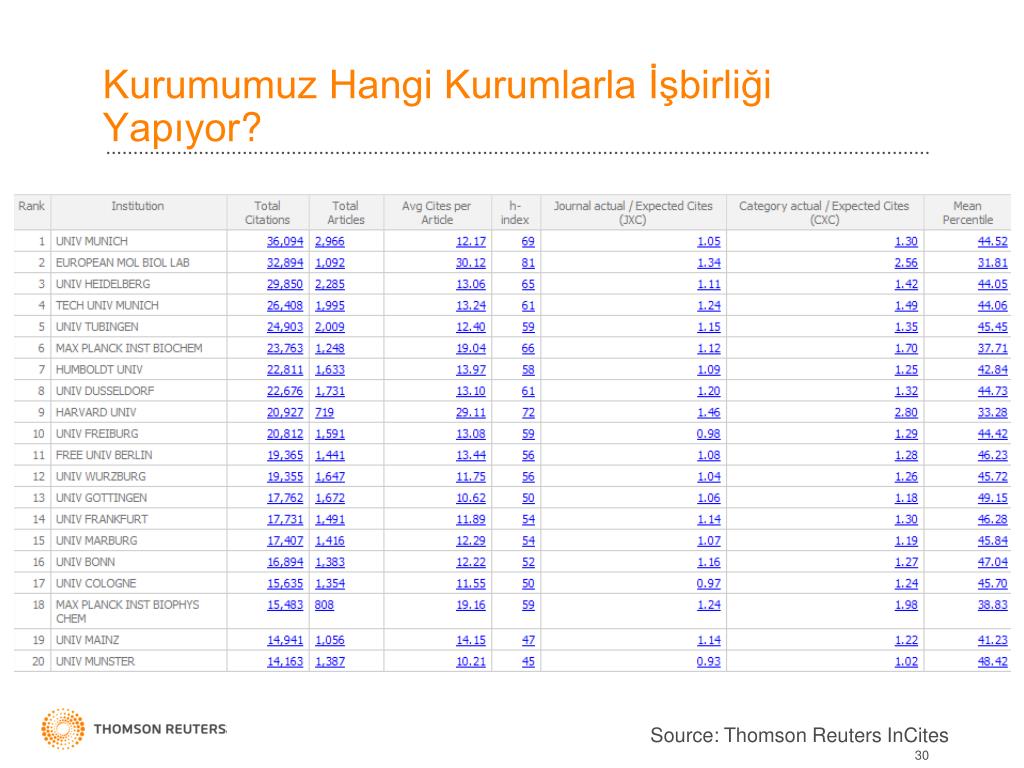 Kurumumuz Hangi Kurumlarla İşbirliği Yapıyor?

| Rank | Institution | Total Citations | Total Articles | Avg Cites per Article | h-index | Journal actual / Expected Cites (JXC) | Category actual / Expected Cites (CXC) | Mean Percentile |
|---|---|---|---|---|---|---|---|---|
| 1 | UNIV MUNICH | 36,094 | 2,966 | 12.17 | 69 | 1.05 | 1.30 | 44.52 |
| 2 | EUROPEAN MOL BIOL LAB | 32,894 | 1,092 | 30.12 | 81 | 1.34 | 2.56 | 31.81 |
| 3 | UNIV HEIDELBERG | 29,850 | 2,285 | 13.06 | 65 | 1.11 | 1.42 | 44.05 |
| 4 | TECH UNIV MUNICH | 26,408 | 1,995 | 13.24 | 61 | 1.24 | 1.49 | 44.06 |
| 5 | UNIV TUBINGEN | 24,903 | 2,009 | 12.40 | 59 | 1.15 | 1.35 | 45.45 |
| 6 | MAX PLANCK INST BIOCHEM | 23,763 | 1,248 | 19.04 | 66 | 1.12 | 1.70 | 37.71 |
| 7 | HUMBOLDT UNIV | 22,811 | 1,633 | 13.97 | 58 | 1.09 | 1.25 | 42.84 |
| 8 | UNIV DUSSELDORF | 22,676 | 1,731 | 13.10 | 61 | 1.20 | 1.32 | 44.73 |
| 9 | HARVARD UNIV | 20,927 | 719 | 29.11 | 72 | 1.46 | 2.80 | 33.28 |
| 10 | UNIV FREIBURG | 20,812 | 1,591 | 13.08 | 59 | 0.98 | 1.29 | 44.42 |
| 11 | FREE UNIV BERLIN | 19,365 | 1,441 | 13.44 | 56 | 1.08 | 1.28 | 46.23 |
| 12 | UNIV WURZBURG | 19,355 | 1,647 | 11.75 | 56 | 1.04 | 1.26 | 45.72 |
| 13 | UNIV GOTTINGEN | 17,762 | 1,672 | 10.62 | 50 | 1.06 | 1.18 | 49.15 |
| 14 | UNIV FRANKFURT | 17,731 | 1,491 | 11.89 | 54 | 1.14 | 1.30 | 46.28 |
| 15 | UNIV MARBURG | 17,407 | 1,416 | 12.29 | 54 | 1.07 | 1.19 | 45.84 |
| 16 | UNIV BONN | 16,894 | 1,383 | 12.22 | 52 | 1.16 | 1.27 | 47.04 |
| 17 | UNIV COLOGNE | 15,635 | 1,354 | 11.55 | 50 | 0.97 | 1.24 | 45.70 |
| 18 | MAX PLANCK INST BIOPHYS CHEM | 15,483 | 808 | 19.16 | 59 | 1.24 | 1.98 | 38.83 |
| 19 | UNIV MAINZ | 14,941 | 1,056 | 14.15 | 47 | 1.14 | 1.22 | 41.23 |
| 20 | UNIV MUNSTER | 14,163 | 1,387 | 10.21 | 45 | 0.93 | 1.02 | 48.42 |

THOMSON REUTERS

Source: Thomson Reuters InCites

30